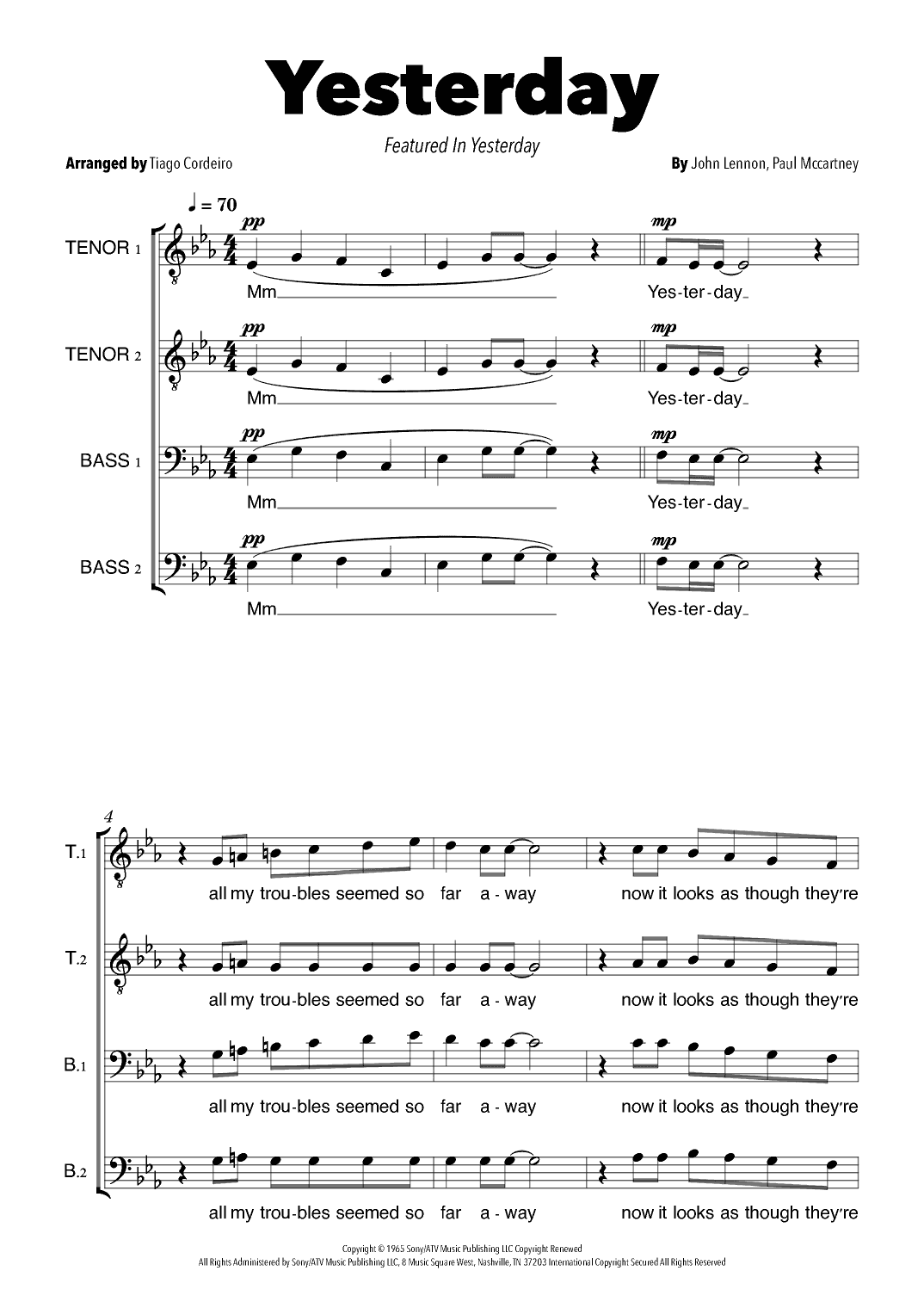 Yesterday

Featured In Yesterday

Arranged by Tiago Cordeiro

By John Lennon, Paul Mccartney

♩ = 70

TENOR 1
pp
Mm
mp
Yes-ter-day

TENOR 2
pp
Mm
mp
Yes-ter-day

BASS 1
pp
Mm
mp
Yes-ter-day

BASS 2
pp
Mm
mp
Yes-ter-day

4

T.1
all my trou-bles seemed so far a-way now it looks as though they're

T.2
all my trou-bles seemed so far a-way now it looks as though they're

B.1
all my trou-bles seemed so far a-way now it looks as though they're

B.2
all my trou-bles seemed so far a-way now it looks as though they're

Copyright © 1965 Sony/ATV Music Publishing LLC Copyright Renewed
All Rights Administered by Sony/ATV Music Publishing LLC, 8 Music Square West, Nashville, TN 37203 International Copyright Secured All Rights Reserved